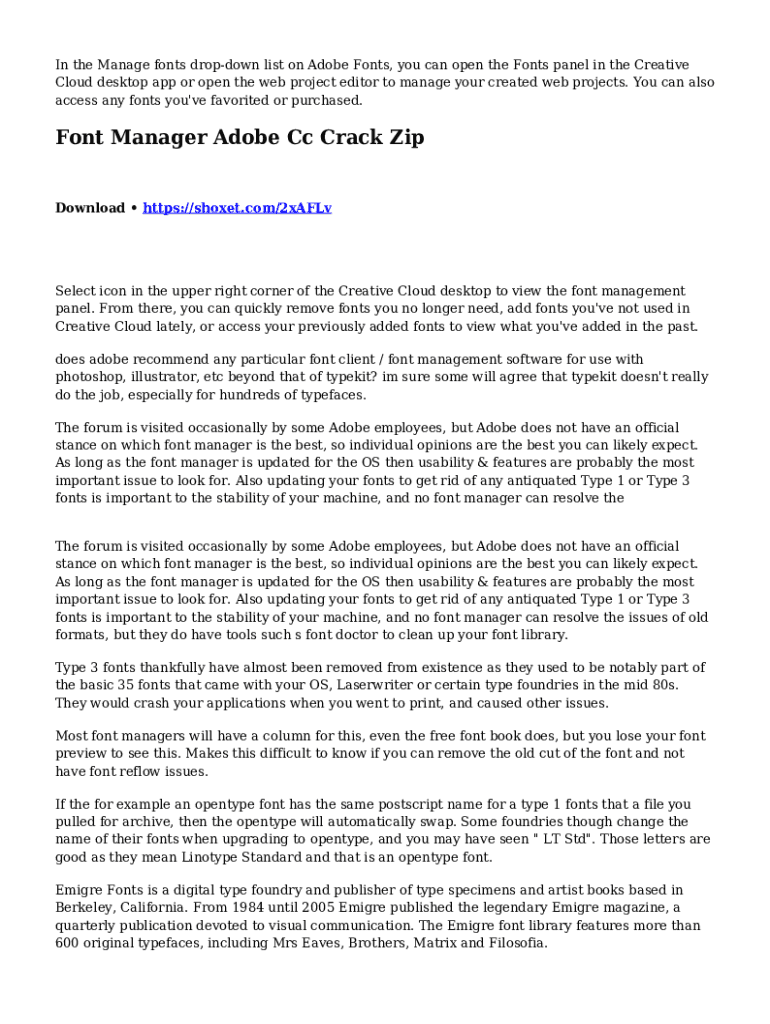 In the Manage fonts drop-down list on Adobe Fonts, you can open the Fonts panel in the Creative Cloud desktop app or open the web project editor to manage your created web projects. You can also access any fonts you've favorited or purchased.

Font Manager Adobe Cc Crack Zip

Download • https://shoxet.com/2xAFLv

Select icon in the upper right corner of the Creative Cloud desktop to view the font management panel. From there, you can quickly remove fonts you no longer need, add fonts you've not used in Creative Cloud lately, or access your previously added fonts to view what you've added in the past.

does adobe recommend any particular font client / font management software for use with photoshop, illustrator, etc beyond that of typekit? im sure some will agree that typekit doesn't really do the job, especially for hundreds of typefaces.

The forum is visited occasionally by some Adobe employees, but Adobe does not have an official stance on which font manager is the best, so individual opinions are the best you can likely expect. As long as the font manager is updated for the OS then usability & features are probably the most important issue to look for. Also updating your fonts to get rid of any antiquated Type 1 or Type 3 fonts is important to the stability of your machine, and no font manager can resolve the

The forum is visited occasionally by some Adobe employees, but Adobe does not have an official stance on which font manager is the best, so individual opinions are the best you can likely expect. As long as the font manager is updated for the OS then usability & features are probably the most important issue to look for. Also updating your fonts to get rid of any antiquated Type 1 or Type 3 fonts is important to the stability of your machine, and no font manager can resolve the issues of old formats, but they do have tools such s font doctor to clean up your font library.

Type 3 fonts thankfully have almost been removed from existence as they used to be notably part of the basic 35 fonts that came with your OS, Laserwriter or certain type foundries in the mid 80s. They would crash your applications when you went to print, and caused other issues.

Most font managers will have a column for this, even the free font book does, but you lose your font preview to see this. Makes this difficult to know if you can remove the old cut of the font and not have font reflow issues.

If the for example an opentype font has the same postscript name for a type 1 fonts that a file you pulled for archive, then the opentype will automatically swap. Some foundries though change the name of their fonts when upgrading to opentype, and you may have seen " LT Std". Those letters are good as they mean Linotype Standard and that is an opentype font.

Emigre Fonts is a digital type foundry and publisher of type specimens and artist books based in Berkeley, California. From 1984 until 2005 Emigre published the legendary Emigre magazine, a quarterly publication devoted to visual communication. The Emigre font library features more than 600 original typefaces, including Mrs Eaves, Brothers, Matrix and Filosofia.